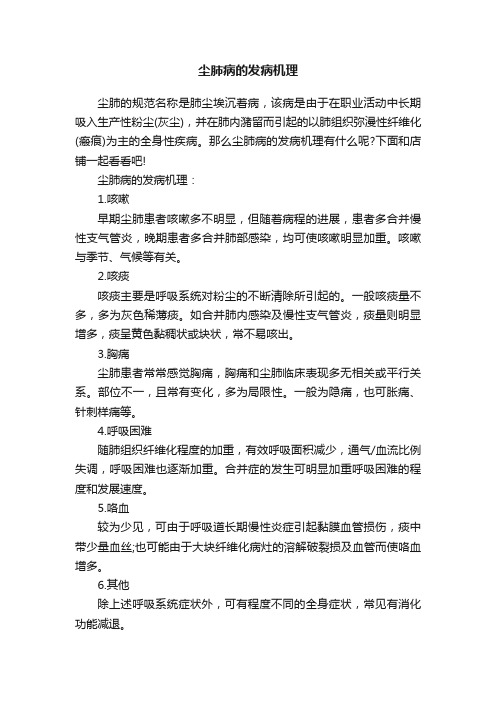 尘肺病的发病机理

尘肺的规范名称是肺尘埃沉着病，该病是由于在职业活动中长期吸入生产性粉尘(灰尘)，并在肺内潴留而引起的以肺组织弥漫性纤维化(瘢痕)为主的全身性疾病。那么尘肺病的发病机理有什么呢?下面和店铺一起看看吧!

尘肺病的发病机理：

1.咳嗽

早期尘肺患者咳嗽多不明显，但随着病程的进展，患者多合并慢性支气管炎，晚期患者多合并肺部感染，均可使咳嗽明显加重。咳嗽与季节、气候等有关。

2.咳痰

咳痰主要是呼吸系统对粉尘的不断清除所引起的。一般咳痰量不多，多为灰色稀薄痰。如合并肺内感染及慢性支气管炎，痰量则明显增多，痰呈黄色黏稠状或块状，常不易咳出。

3.胸痛

尘肺患者常常感觉胸痛，胸痛和尘肺临床表现多无相关或平行关系。部位不一，且常有变化，多为局限性。一般为隐痛，也可胀痛、针刺样痛等。

4.呼吸困难

随肺组织纤维化程度的加重，有效呼吸面积减少，通气/血流比例失调，呼吸困难也逐渐加重。合并症的发生可明显加重呼吸困难的程度和发展速度。

5.咯血

较为少见，可由于呼吸道长期慢性炎症引起黏膜血管损伤，痰中带少量血丝;也可能由于大块纤维化病灶的溶解破裂损及血管而使咯血增多。

6.其他

除上述呼吸系统症状外，可有程度不同的全身症状，常见有消化功能减退。